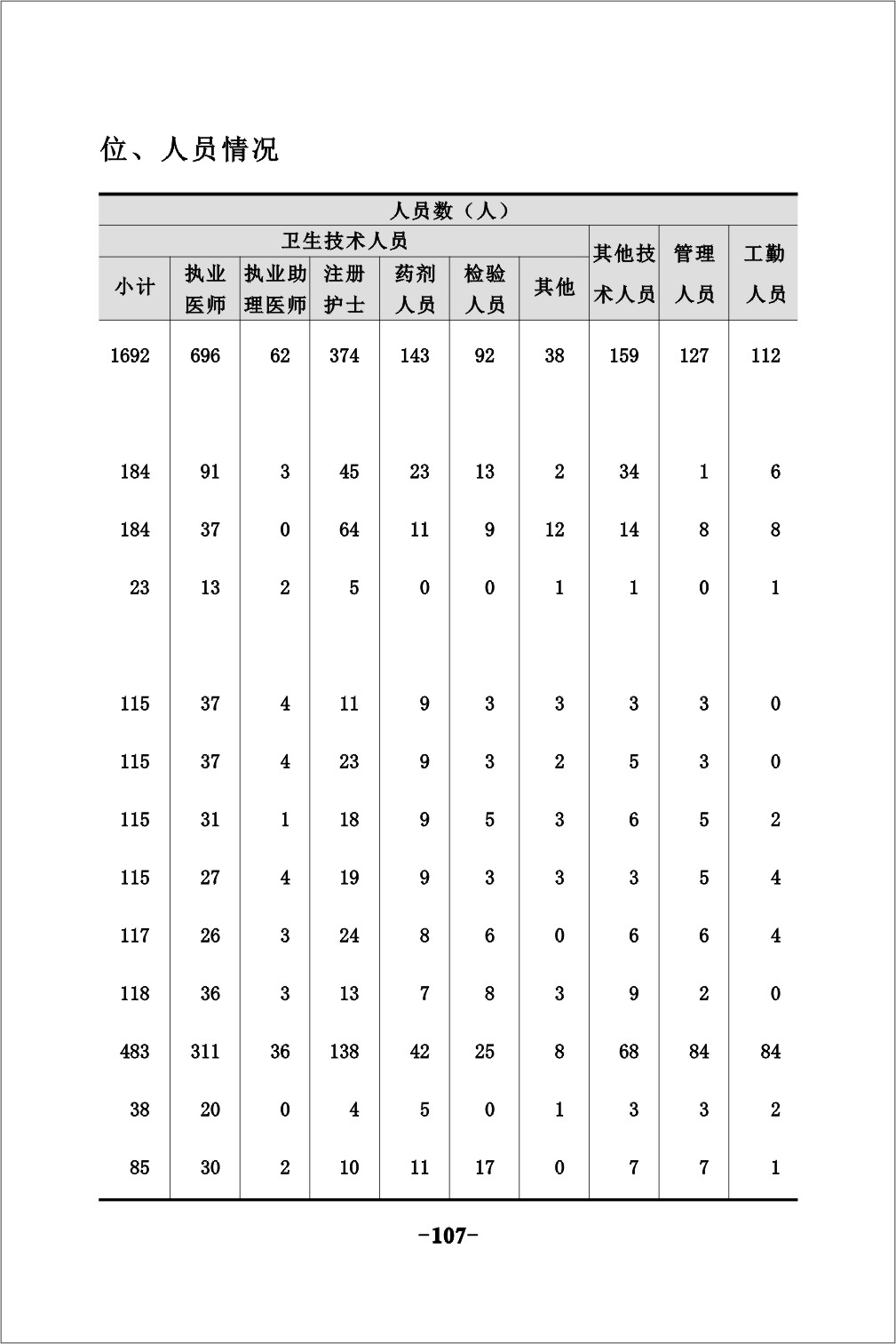 位、人员情况

| 人员数（人） | | | | | | | | | |
|---|---|---|---|---|---|---|---|---|---|
| 卫生技术人员 | | | | | | | 其他技术人员 | 管理人员 | 工勤人员 |
| 小计 | 执业医师 | 执业助理医师 | 注册护士 | 药剂人员 | 检验人员 | 其他 | | | |
| 1692 | 696 | 62 | 374 | 143 | 92 | 38 | 159 | 127 | 112 |
| 184 | 91 | 3 | 45 | 23 | 13 | 2 | 34 | 1 | 6 |
| 184 | 37 | 0 | 64 | 11 | 9 | 12 | 14 | 8 | 8 |
| 23 | 13 | 2 | 5 | 0 | 0 | 1 | 1 | 0 | 1 |
| 115 | 37 | 4 | 11 | 9 | 3 | 3 | 3 | 3 | 0 |
| 115 | 37 | 4 | 23 | 9 | 3 | 2 | 5 | 3 | 0 |
| 115 | 31 | 1 | 18 | 9 | 5 | 3 | 6 | 5 | 2 |
| 115 | 27 | 4 | 19 | 9 | 3 | 3 | 3 | 5 | 4 |
| 117 | 26 | 3 | 24 | 8 | 6 | 0 | 6 | 6 | 4 |
| 118 | 36 | 3 | 13 | 7 | 8 | 3 | 9 | 2 | 0 |
| 483 | 311 | 36 | 138 | 42 | 25 | 8 | 68 | 84 | 84 |
| 38 | 20 | 0 | 4 | 5 | 0 | 1 | 3 | 3 | 2 |
| 85 | 30 | 2 | 10 | 11 | 17 | 0 | 7 | 7 | 1 |

-107-